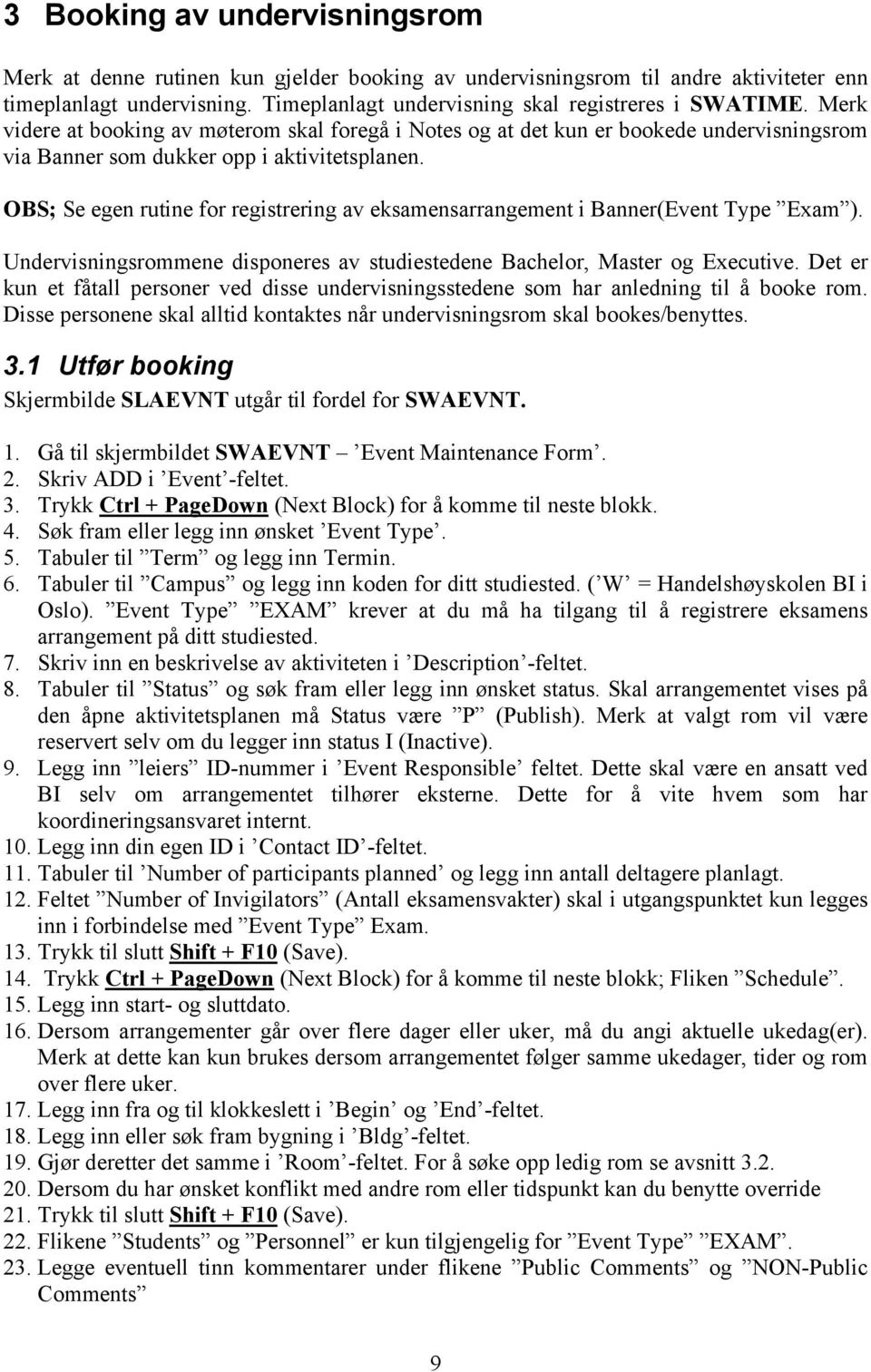 3 Booking av undervisningsrom

Merk at denne rutinen kun gjelder booking av undervisningsrom til andre aktiviteter enn timeplanlagt undervisning. Timeplanlagt undervisning skal registreres i SWATIME. Merk videre at booking av møterom skal foregå i Notes og at det kun er bookede undervisningsrom via Banner som dukker opp i aktivitetsplanen.

OBS; Se egen rutine for registrering av eksamensarrangement i Banner(Event Type ”Exam”).

Undervisningsrommene disponeres av studiestedene Bachelor, Master og Executive. Det er kun et fåtall personer ved disse undervisningsstedene som har anledning til å booke rom. Disse personene skal alltid kontaktes når undervisningsrom skal bookes/benyttes.

3.1 Utfør booking

Skjermbilde SLAEVNT utgår til fordel for SWAEVNT.

1. Gå til skjermbildet SWAEVNT – ’Event Maintenance Form’.
2. Skriv ADD i ’Event’-feltet.
3. Trykk Ctrl + PageDown (Next Block) for å komme til neste blokk.
4. Søk fram eller legg inn ønsket ’Event Type’.
5. Tabuler til ”Term” og legg inn Termin.
6. Tabuler til ”Campus” og legg inn koden for ditt studiested. (’W’ = Handelshøyskolen BI i Oslo). ”Event Type” ”EXAM” krever at du må ha tilgang til å registrere eksamens arrangement på ditt studiested.
7. Skriv inn en beskrivelse av aktiviteten i ’Description’-feltet.
8. Tabuler til ”Status” og søk fram eller legg inn ønsket status. Skal arrangementet vises på den åpne aktivitetsplanen må Status være ”P” (Publish). Merk at valgt rom vil være reservert selv om du legger inn status I (Inactive).
9. Legg inn ”leiers” ID-nummer i ’Event Responsible’ feltet. Dette skal være en ansatt ved BI selv om arrangementet tilhører eksterne. Dette for å vite hvem som har koordineringsansvaret internt.
10. Legg inn din egen ID i ’Contact ID’-feltet.
11. Tabuler til ’Number of participants planned’ og legg inn antall deltagere planlagt.
12. Feltet ”Number of Invigilators” (Antall eksamensvakter) skal i utgangspunktet kun legges inn i forbindelse med ”Event Type” Exam.
13. Trykk til slutt Shift + F10 (Save).
14. Trykk Ctrl + PageDown (Next Block) for å komme til neste blokk; Fliken ”Schedule”.
15. Legg inn start- og sluttdato.
16. Dersom arrangementer går over flere dager eller uker, må du angi aktuelle ukedag(er). Merk at dette kan kun brukes dersom arrangementet følger samme ukedager, tider og rom over flere uker.
17. Legg inn fra og til klokkeslett i ’Begin’ og ’End’-feltet.
18. Legg inn eller søk fram bygning i ’Bldg’-feltet.
19. Gjør deretter det samme i ’Room’-feltet. For å søke opp ledig rom se avsnitt 3.2.
20. Dersom du har ønsket konflikt med andre rom eller tidspunkt kan du benytte override
21. Trykk til slutt Shift + F10 (Save).
22. Flikene ”Students” og ”Personnel” er kun tilgjengelig for ”Event Type” ”EXAM”.
23. Legge eventuell tinn kommentarer under flikene ”Public Comments” og ”NON-Public Comments”

9